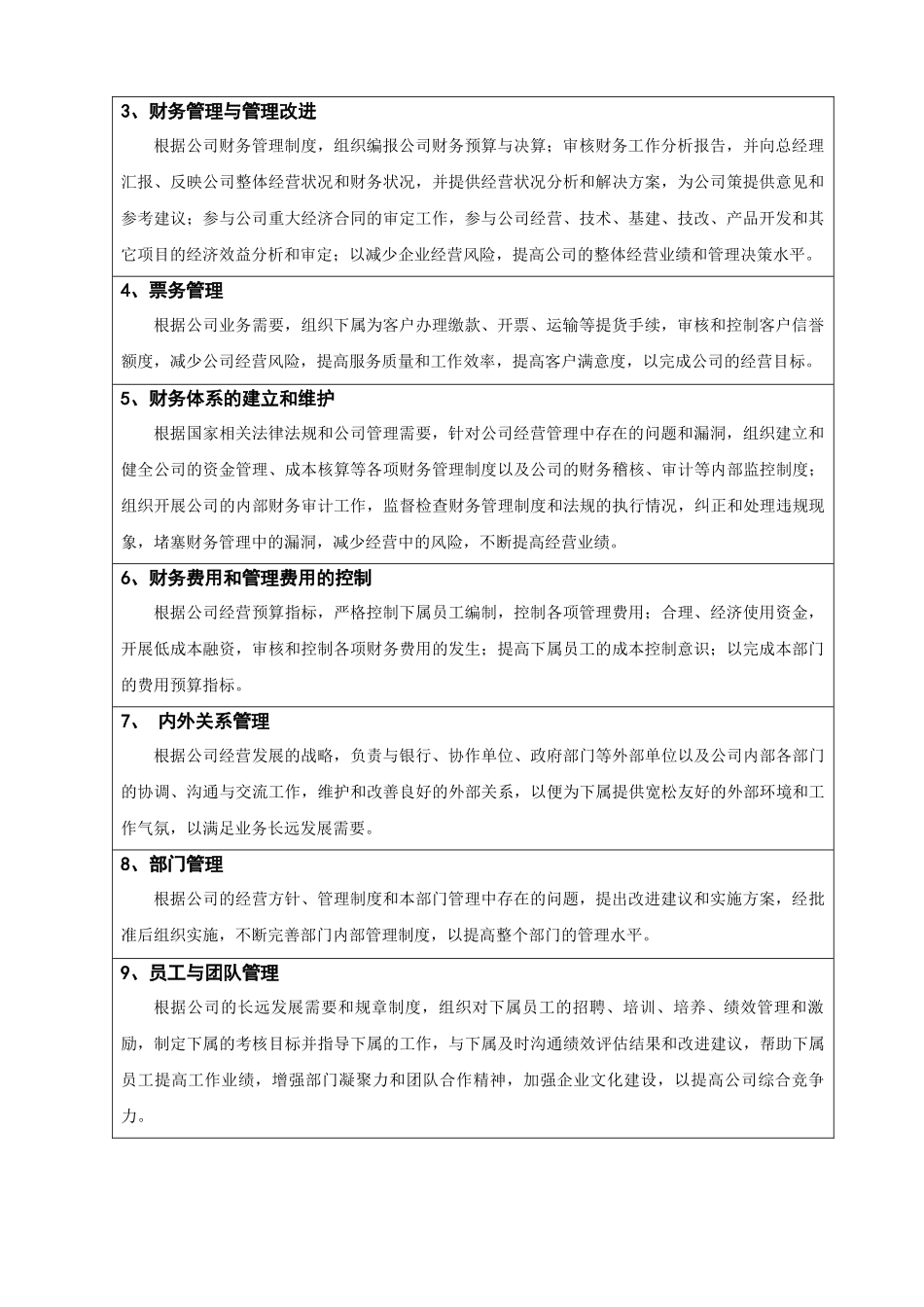 3、财务管理与管理改进

根据公司财务管理制度，组织编报公司财务预算与决算；审核财务工作分析报告，并向总经理汇报、反映公司整体经营状况和财务状况，并提供经营状况分析和解决方案，为公司策提供意见和参考建议；参与公司重大经济合同的审定工作，参与公司经营、技术、基建、技改、产品开发和其它项目的经济效益分析和审定；以减少企业经营风险，提高公司的整体经营业绩和管理决策水平。

4、票务管理

根据公司业务需要，组织下属为客户办理缴款、开票、运输等提货手续，审核和控制客户信誉额度，减少公司经营风险，提高服务质量和工作效率，提高客户满意度，以完成公司的经营目标。

5、财务体系的建立和维护

根据国家相关法律法规和公司管理需要，针对公司经营管理中存在的问题和漏洞，组织建立和健全公司的资金管理、成本核算等各项财务管理制度以及公司的财务稽核、审计等内部监控制度；组织开展公司的内部财务审计工作，监督检查财务管理制度和法规的执行情况，纠正和处理违规现象，堵塞财务管理中的漏洞，减少经营中的风险，不断提高经营业绩。

6、财务费用和管理费用的控制

根据公司经营预算指标，严格控制下属员工编制，控制各项管理费用；合理、经济使用资金，开展低成本融资，审核和控制各项财务费用的发生；提高下属员工的成本控制意识；以完成本部门的费用预算指标。

7、 内外关系管理

根据公司经营发展的战略，负责与银行、协作单位、政府部门等外部单位以及公司内部各部门的协调、沟通与交流工作，维护和改善良好的外部关系，以便为下属提供宽松友好的外部环境和工作气氛，以满足业务长远发展需要。

8、部门管理

根据公司的经营方针、管理制度和本部门管理中存在的问题，提出改进建议和实施方案，经批准后组织实施，不断完善部门内部管理制度，以提高整个部门的管理水平。

9、员工与团队管理

根据公司的长远发展需要和规章制度，组织对下属员工的招聘、培训、培养、绩效管理和激励，制定下属的考核目标并指导下属的工作，与下属及时沟通绩效评估结果和改进建议，帮助下属员工提高工作业绩，增强部门凝聚力和团队合作精神，加强企业文化建设，以提高公司综合竞争力。